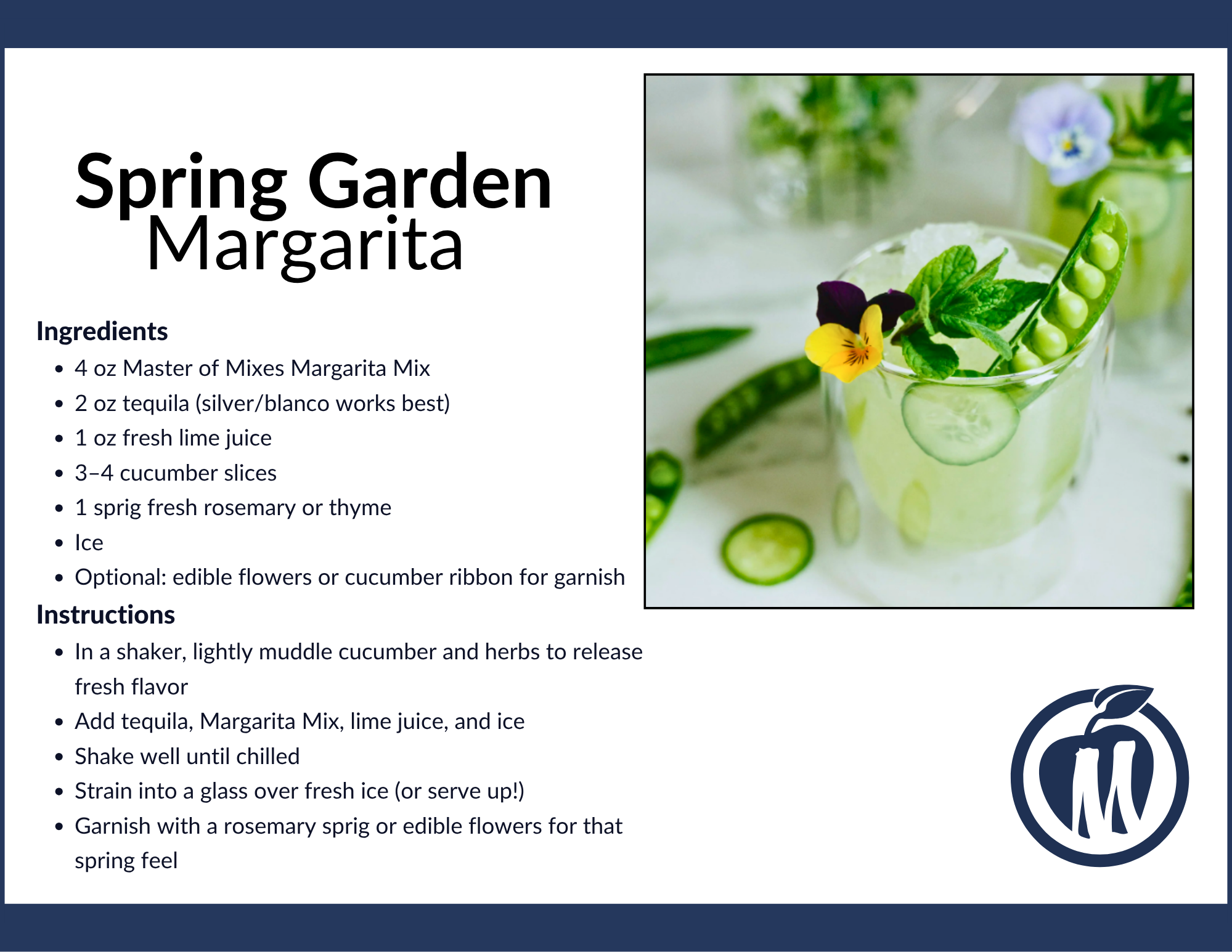 Spring Garden
Margarita

Ingredients

• 4 oz Master of Mixes Margarita Mix
• 2 oz tequila (silver/blanco works best)
• 1 oz fresh lime juice
• 3–4 cucumber slices
• 1 sprig fresh rosemary or thyme
• Ice
• Optional: edible flowers or cucumber ribbon for garnish

Instructions

• In a shaker, lightly muddle cucumber and herbs to release fresh flavor
• Add tequila, Margarita Mix, lime juice, and ice
• Shake well until chilled
• Strain into a glass over fresh ice (or serve up!)
• Garnish with a rosemary sprig or edible flowers for that spring feel